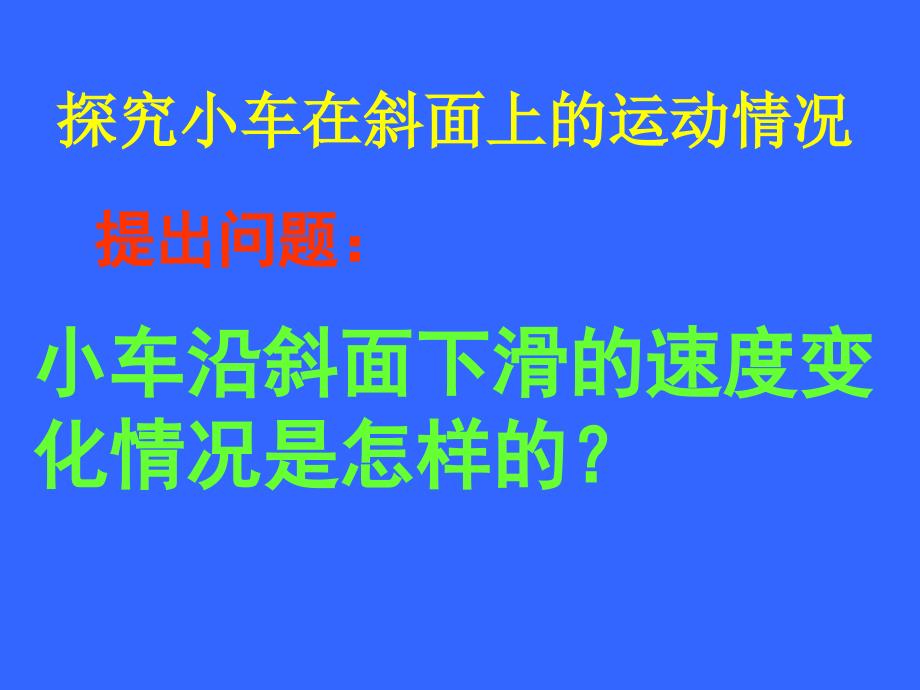 探究小车在斜面上的运动情况

提出问题：

小车沿斜面下滑的速度变化情况是怎样的？